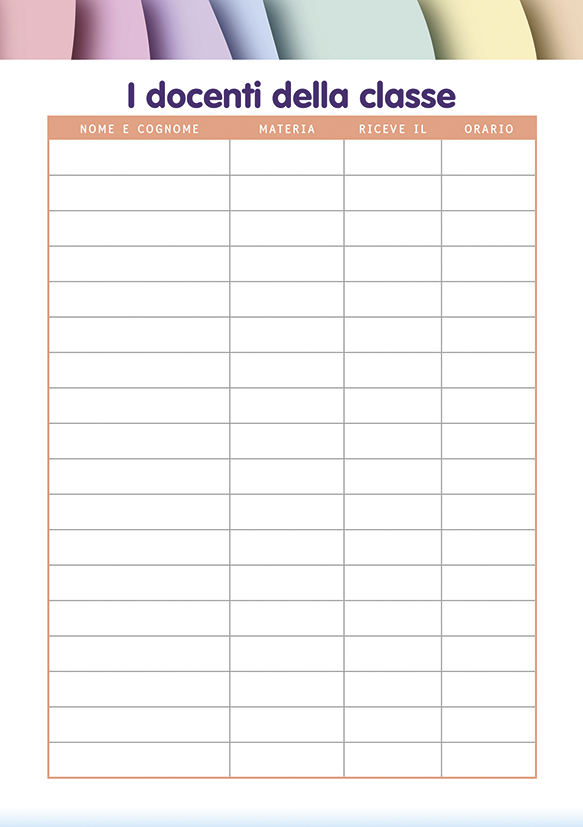 I docenti della classe

| NOME E COGNOME | MATERIA | RICEVE IL | ORARIO |
|---|---|---|---|
| | | | |
| | | | |
| | | | |
| | | | |
| | | | |
| | | | |
| | | | |
| | | | |
| | | | |
| | | | |
| | | | |
| | | | |
| | | | |
| | | | |
| | | | |
| | | | |
| | | | |
| | | | |